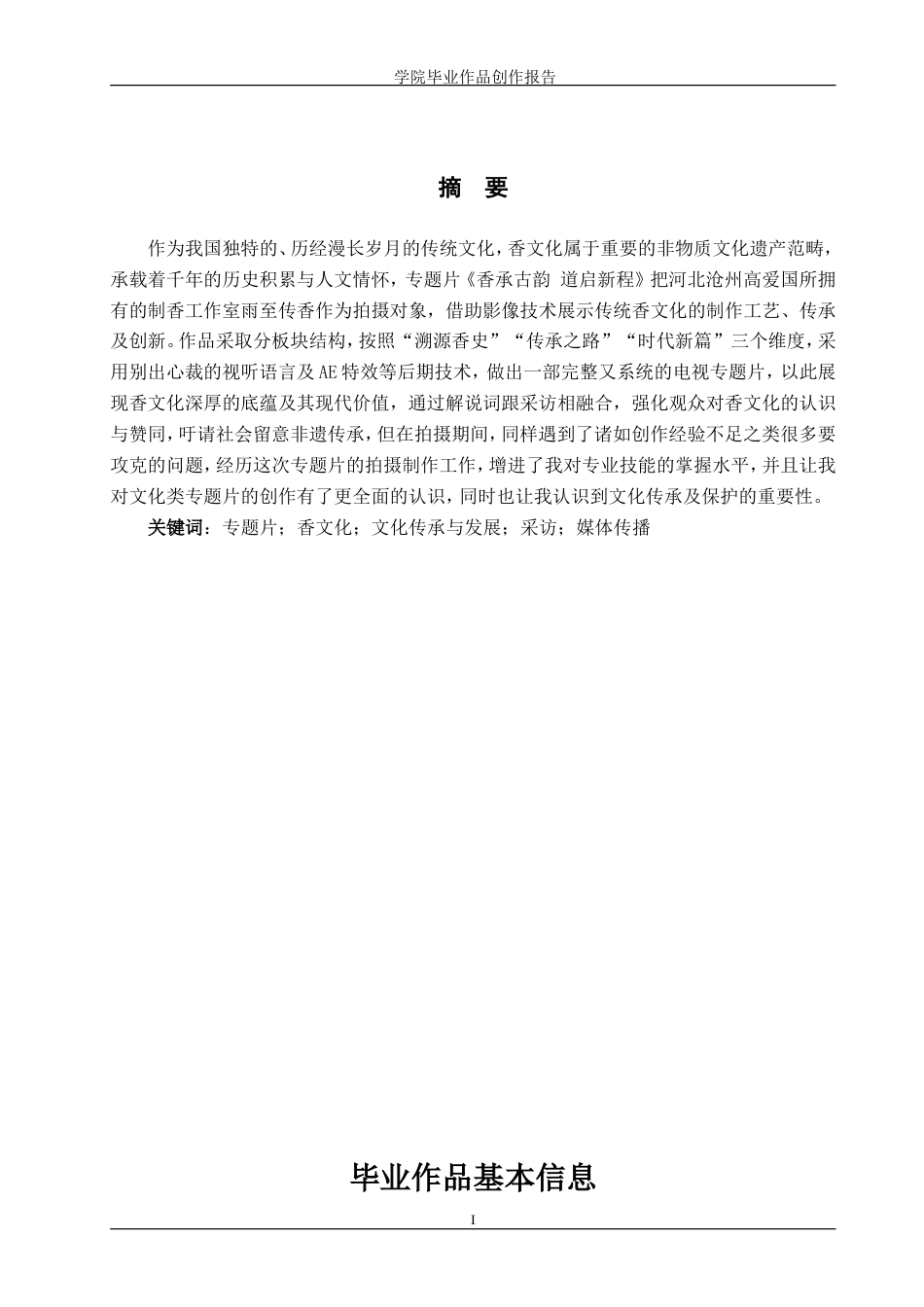 学院毕业作品创作报告

摘　要

作为我国独特的、历经漫长岁月的传统文化，香文化属于重要的非物质文化遗产范畴，承载着千年的历史积累与人文情怀，专题片《香承古韵 道启新程》把河北沧州高爱国所拥有的制香工作室雨至传香作为拍摄对象，借助影像技术展示传统香文化的制作工艺、传承及创新。作品采取分板块结构，按照“溯源香史”“传承之路”“时代新篇”三个维度，采用别出心裁的视听语言及AE特效等后期技术，做出一部完整又系统的电视专题片，以此展现香文化深厚的底蕴及其现代价值，通过解说词跟采访相融合，强化观众对香文化的认识与赞同，吁请社会留意非遗传承，但在拍摄期间，同样遇到了诸如创作经验不足之类很多要攻克的问题，经历这次专题片的拍摄制作工作，增进了我对专业技能的掌握水平，并且让我对文化类专题片的创作有了更全面的认识，同时也让我认识到文化传承及保护的重要性。

关键词：专题片；香文化；文化传承与发展；采访；媒体传播

毕业作品基本信息

I